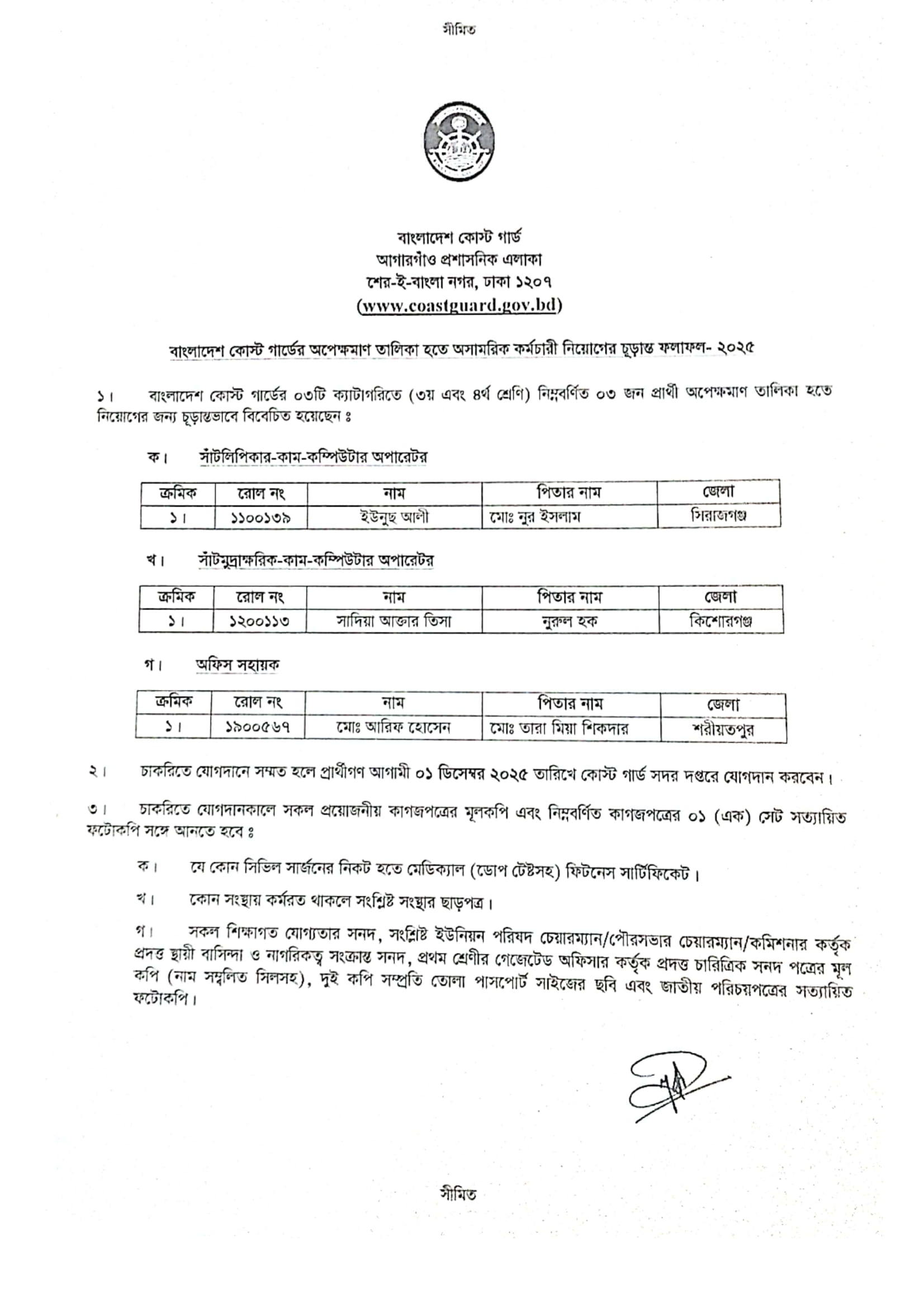 সীমিত

বাংলাদেশ কোস্ট গার্ড
আগারগাঁও প্রশাসনিক এলাকা
শের-ই-বাংলা নগর, ঢাকা ১২০৭
(www.coastguard.gov.bd)

বাংলাদেশ কোস্ট গার্ডের অপেক্ষমাণ তালিকা হতে অসামরিক কর্মচারী নিয়োগের চূড়ান্ত ফলাফল- ২০২৫

১। বাংলাদেশ কোস্ট গার্ডের ০৩টি ক্যাটাগরিতে (৩য় এবং ৪র্থ শ্রেণি) নিম্নবর্ণিত ০৩ জন প্রার্থী অপেক্ষমাণ তালিকা হতে নিয়োগের জন্য চূড়ান্তভাবে বিবেচিত হয়েছেন ঃ

ক। সাঁটলিপিকার-কাম-কম্পিউটার অপারেটর

| ক্রমিক | রোল নং | নাম | পিতার নাম | জেলা |
|---|---|---|---|---|
| ১। | ১১০০১৩৯ | ইউনুছ আলী | মোঃ নুর ইসলাম | সিরাজগঞ্জ |

খ। সাঁটমুদ্রাক্ষরিক-কাম-কম্পিউটার অপারেটর

| ক্রমিক | রোল নং | নাম | পিতার নাম | জেলা |
|---|---|---|---|---|
| ১। | ১২০০১১৩ | সাদিয়া আক্তার তিসা | নুরুল হক | কিশোরগঞ্জ |

গ। অফিস সহায়ক

| ক্রমিক | রোল নং | নাম | পিতার নাম | জেলা |
|---|---|---|---|---|
| ১। | ১৯০০৫৬৭ | মোঃ আরিফ হোসেন | মোঃ তারা মিয়া শিকদার | শরীয়তপুর |

২। চাকরিতে যোগদানে সম্মত হলে প্রার্থীগণ আগামী ০১ ডিসেম্বর ২০২৫ তারিখে কোস্ট গার্ড সদর দপ্তরে যোগদান করবেন।

৩। চাকরিতে যোগদানকালে সকল প্রয়োজনীয় কাগজপত্রের মূলকপি এবং নিম্নবর্ণিত কাগজপত্রের ০১ (এক) সেট সত্যায়িত ফটোকপি সঙ্গে আনতে হবে ঃ

ক। যে কোন সিভিল সার্জনের নিকট হতে মেডিক্যাল (ডোপ টেষ্টসহ) ফিটনেস সার্টিফিকেট।

খ। কোন সংস্থায় কর্মরত থাকলে সংশ্লিষ্ট সংস্থার ছাড়পত্র।

গ। সকল শিক্ষাগত যোগ্যতার সনদ, সংশ্লিষ্ট ইউনিয়ন পরিষদ চেয়ারম্যান/পৌরসভার চেয়ারম্যান/কমিশনার কর্তৃক প্রদত্ত স্থায়ী বাসিন্দা ও নাগরিকত্ব সংক্রান্ত সনদ, প্রথম শ্রেণীর গেজেটেড অফিসার কর্তৃক প্রদত্ত চারিত্রিক সনদ পত্রের মূল কপি (নাম সম্বলিত সিলসহ), দুই কপি সম্প্রতি তোলা পাসপোর্ট সাইজের ছবি এবং জাতীয় পরিচয়পত্রের সত্যায়িত ফটোকপি।

সীমিত